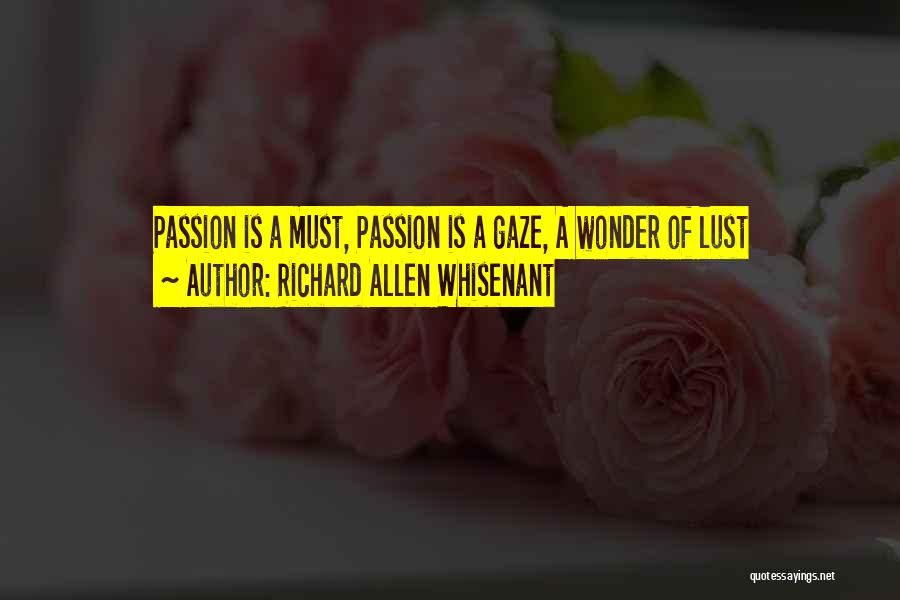 PASSION IS A MUST, PASSION IS A GAZE, A WONDER OF LUST ~ AUTHOR: RICHARD ALLEN WHISENANT

quotessayings.net